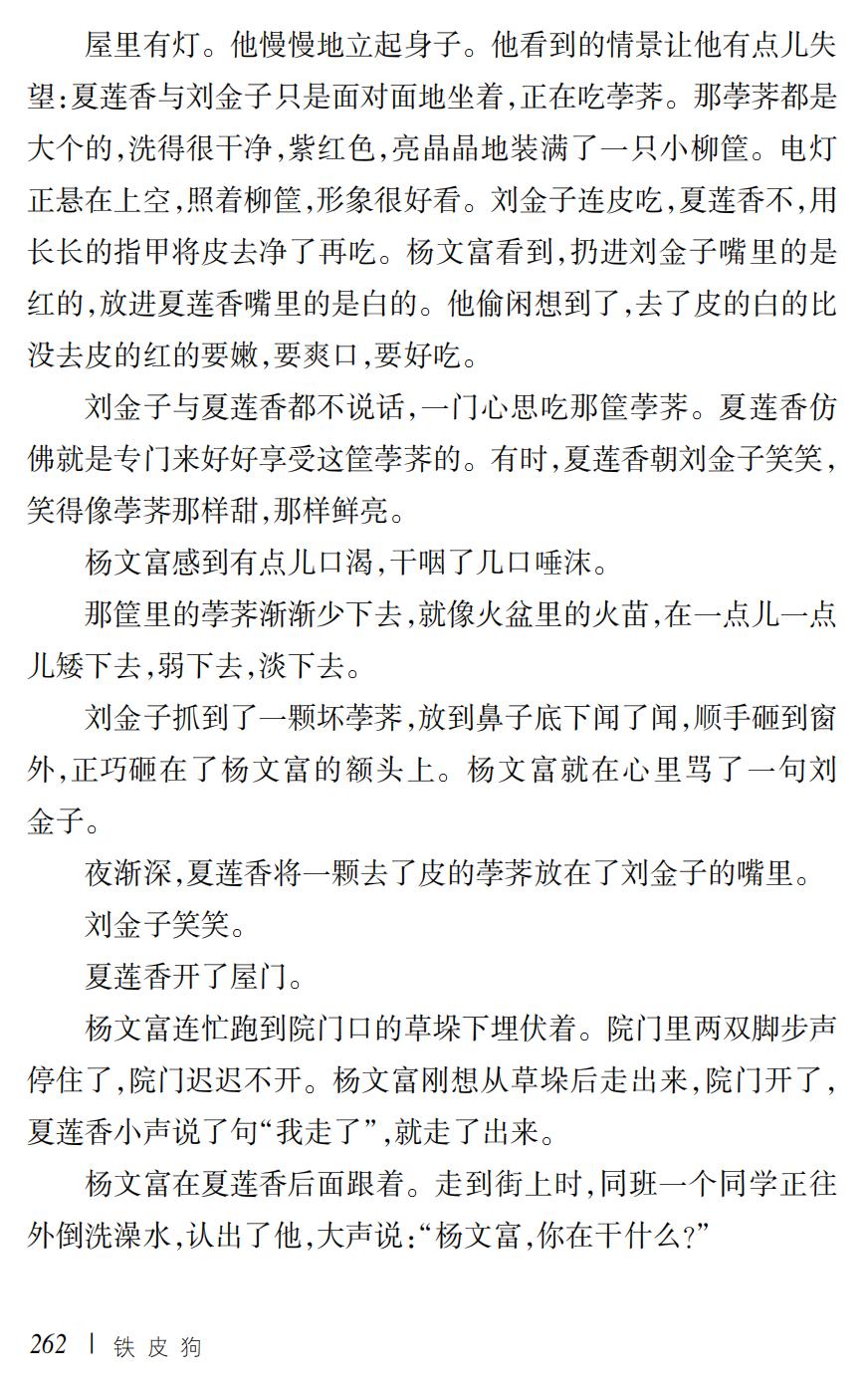 屋里有灯。他慢慢地立起身子。他看到的情景让他有点儿失望：夏莲香与刘金子只是面对面地坐着，正在吃荸荠。那荸荠都是大个的，洗得很干净，紫红色，亮晶晶地装满了一只小柳筐。电灯正悬在上空，照着柳筐，形象很好看。刘金子连皮吃，夏莲香不，用长长的指甲将皮去净了再吃。杨文富看到，扔进刘金子嘴里的是红的，放进夏莲香嘴里的是白的。他偷闲想到了，去了皮的白的比没去皮的红的要嫩，要爽口，要好吃。

刘金子与夏莲香都不说话，一门心思吃那筐荸荠。夏莲香仿佛就是专门来好好享受这筐荸荠的。有时，夏莲香朝刘金子笑笑，笑得像荸荠那样甜，那样鲜亮。

杨文富感到有点儿口渴，干咽了几口唾沫。

那筐里的荸荠渐渐少下去，就像火盆里的火苗，在一点儿一点儿矮下去，弱下去，淡下去。

刘金子抓到了一颗坏荸荠，放到鼻子底下闻了闻，顺手砸到窗外，正巧砸在了杨文富的额头上。杨文富就在心里骂了一句刘金子。

夜渐深，夏莲香将一颗去了皮的荸荠放在了刘金子的嘴里。

刘金子笑笑。

夏莲香开了屋门。

杨文富连忙跑到院门口的草垛下埋伏着。院门里两双脚步声停住了，院门迟迟不开。杨文富刚想从草垛后走出来，院门开了，夏莲香小声说了句“我走了”，就走了出来。

杨文富在夏莲香后面跟着。走到街上时，同班一个同学正往外倒洗澡水，认出了他，大声说：“杨文富，你在干什么？”

262 | 铁皮狗